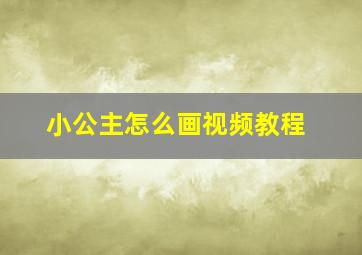 小公主怎么画视频教程